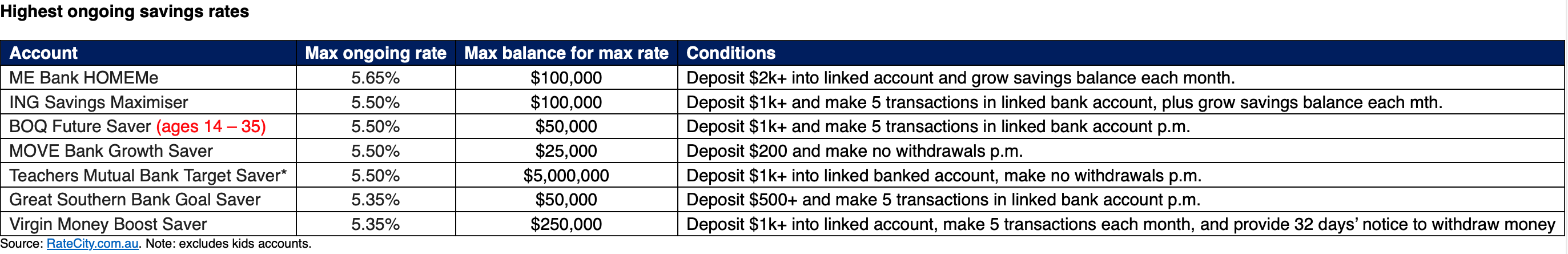 Highest ongoing savings rates

| Account | Max ongoing rate | Max balance for max rate | Conditions |
|---|---|---|---|
| ME Bank HOMEMe | 5.65% | \$100,000 | Deposit \$2k+ into linked account and grow savings balance each month. |
| ING Savings Maximiser | 5.50% | \$100,000 | Deposit \$1k+ and make 5 transactions in linked bank account, plus grow savings balance each mth. |
| BOQ Future Saver (ages 14 – 35) | 5.50% | \$50,000 | Deposit \$1k+ and make 5 transactions in linked bank account p.m. |
| MOVE Bank Growth Saver | 5.50% | \$25,000 | Deposit \$200 and make no withdrawals p.m. |
| Teachers Mutual Bank Target Saver* | 5.50% | \$5,000,000 | Deposit \$1k+ into linked banked account, make no withdrawals p.m. |
| Great Southern Bank Goal Saver | 5.35% | \$50,000 | Deposit \$500+ and make 5 transactions in linked bank account p.m. |
| Virgin Money Boost Saver | 5.35% | \$250,000 | Deposit \$1k+ into linked account, make 5 transactions each month, and provide 32 days' notice to withdraw money |

Source: RateCity.com.au. Note: excludes kids accounts.